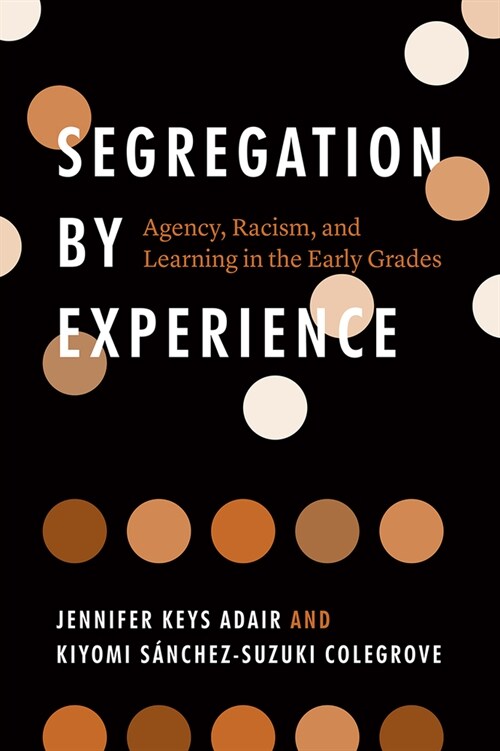 SEGREGATION BY EXPERIENCE

Agency, Racism, and Learning in the Early Grades

JENNIFER KEYS ADAIR AND KIYOMI SÁNCHEZ-SUZUKI COLEGROVE